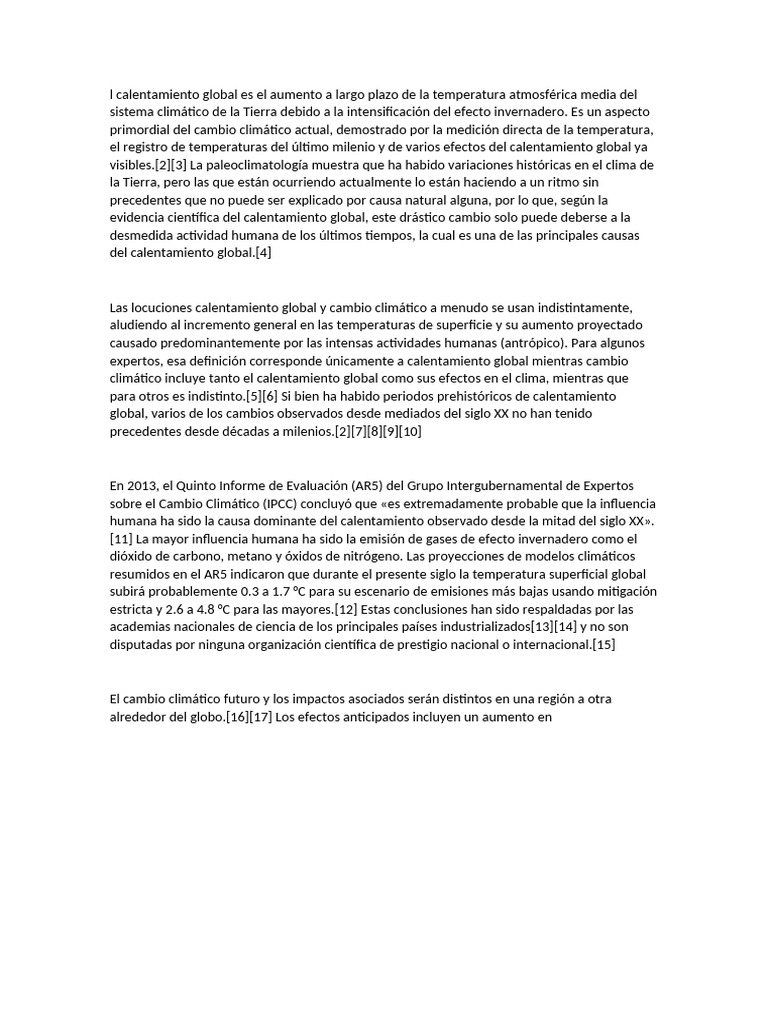 l calentamiento global es el aumento a largo plazo de la temperatura atmosférica media del sistema climático de la Tierra debido a la intensificación del efecto invernadero. Es un aspecto primordial del cambio climático actual, demostrado por la medición directa de la temperatura, el registro de temperaturas del último milenio y de varios efectos del calentamiento global ya visibles.[2][3] La paleoclimatología muestra que ha habido variaciones históricas en el clima de la Tierra, pero las que están ocurriendo actualmente lo están haciendo a un ritmo sin precedentes que no puede ser explicado por causa natural alguna, por lo que, según la evidencia científica del calentamiento global, este drástico cambio solo puede deberse a la desmedida actividad humana de los últimos tiempos, la cual es una de las principales causas del calentamiento global.[4]

Las locuciones calentamiento global y cambio climático a menudo se usan indistintamente, aludiendo al incremento general en las temperaturas de superficie y su aumento proyectado causado predominantemente por las intensas actividades humanas (antrópico). Para algunos expertos, esa definición corresponde únicamente a calentamiento global mientras cambio climático incluye tanto el calentamiento global como sus efectos en el clima, mientras que para otros es indistinto.[5][6] Si bien ha habido periodos prehistóricos de calentamiento global, varios de los cambios observados desde mediados del siglo XX no han tenido precedentes desde décadas a milenios.[2][7][8][9][10]

En 2013, el Quinto Informe de Evaluación (AR5) del Grupo Intergubernamental de Expertos sobre el Cambio Climático (IPCC) concluyó que «es extremadamente probable que la influencia humana ha sido la causa dominante del calentamiento observado desde la mitad del siglo XX».[11] La mayor influencia humana ha sido la emisión de gases de efecto invernadero como el dióxido de carbono, metano y óxidos de nitrógeno. Las proyecciones de modelos climáticos resumidos en el AR5 indicaron que durante el presente siglo la temperatura superficial global subirá probablemente 0.3 a 1.7 °C para su escenario de emisiones más bajas usando mitigación estricta y 2.6 a 4.8 °C para las mayores.[12] Estas conclusiones han sido respaldadas por las academias nacionales de ciencia de los principales países industrializados[13][14] y no son disputadas por ninguna organización científica de prestigio nacional o internacional.[15]

El cambio climático futuro y los impactos asociados serán distintos en una región a otra alrededor del globo.[16][17] Los efectos anticipados incluyen un aumento en